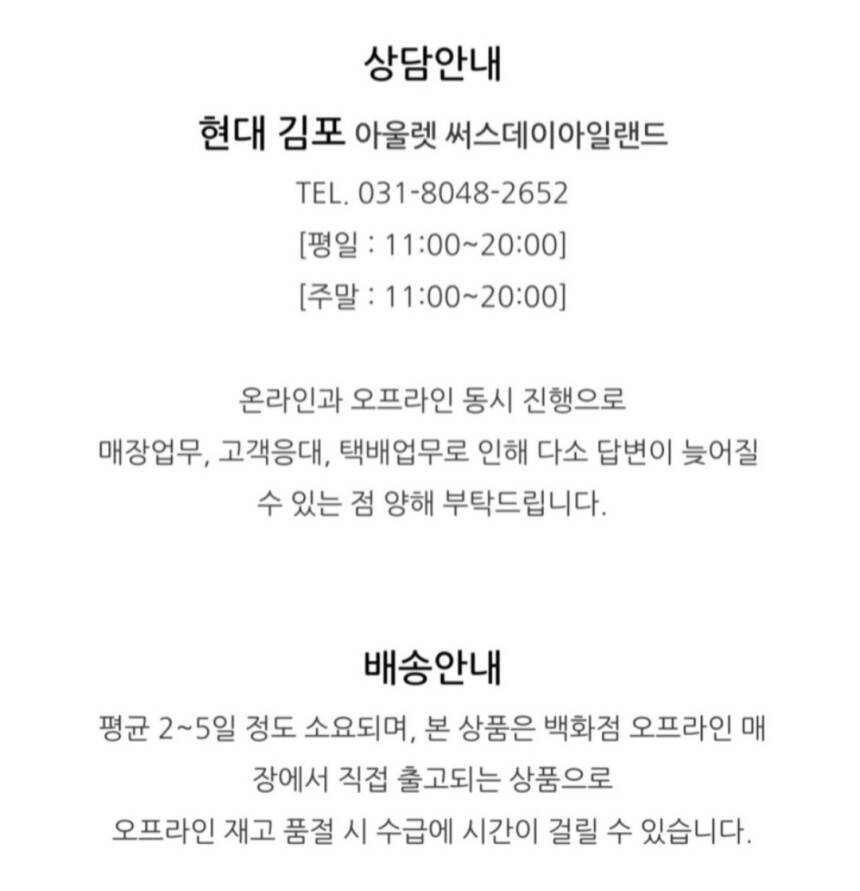 상담안내

현대 김포 아울렛 써스데이아일랜드

TEL. 031-8048-2652

[평일 : 11:00~20:00]

[주말 : 11:00~20:00]

온라인과 오프라인 동시 진행으로 매장업무, 고객응대, 택배업무로 인해 다소 답변이 늦어질 수 있는 점 양해 부탁드립니다.

배송안내

평균 2~5일 정도 소요되며, 본 상품은 백화점 오프라인 매장에서 직접 출고되는 상품으로 오프라인 재고 품절 시 수급에 시간이 걸릴 수 있습니다.